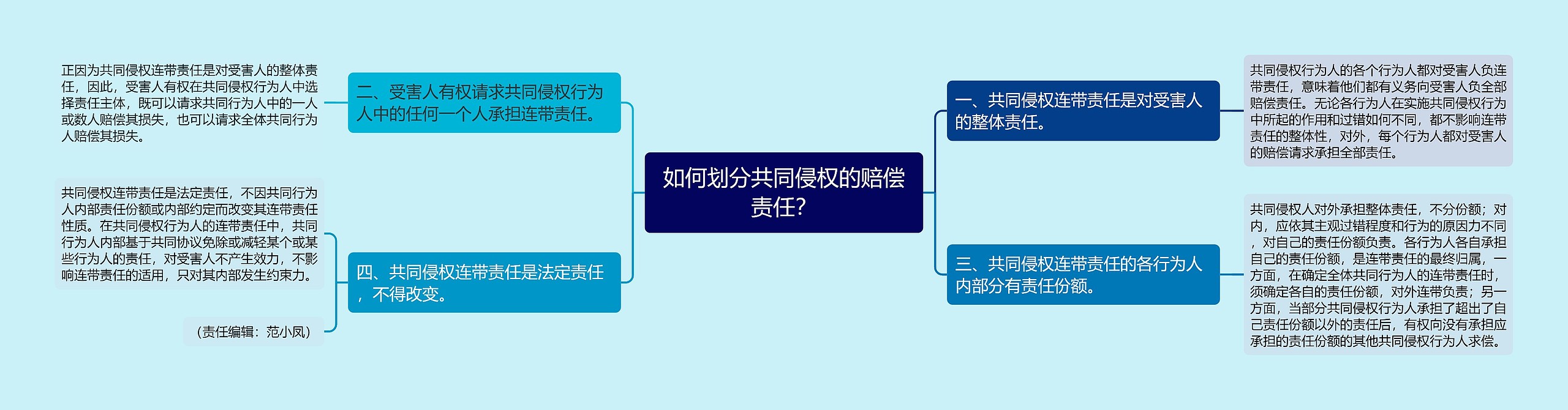 如何划分共同侵权的赔偿责任?

一、共同侵权连带责任是对受害人的整体责任。

共同侵权行为人的各个行为人都对受害人负连带责任，意味着他们都有义务向受害人负全部赔偿责任。无论各行为人在实施共同侵权行为中所起的作用和过错如何不同，都不影响连带责任的整体性，对外，每个行为人都对受害人的赔偿请求承担全部责任。

三、共同侵权连带责任的各行为人内部分有责任份额。

共同侵权人对外承担整体责任，不分份额；对内，应依其主观过错程度和行为的原因力不同，对自己的责任份额负责。各行为人各自承担自己的责任份额，是连带责任的最终归属，一方面，在确定全体共同行为人的连带责任时，须确定各自的责任份额，对外连带负责；另一方面，当部分共同侵权行为人承担了超出了自己责任份额以外的责任后，有权向没有承担应承担的责任份额的其他共同侵权行为人求偿。

二、受害人有权请求共同侵权行为人中的任何一个人承担连带责任。

正因为共同侵权连带责任是对受害人的整体责任，因此，受害人有权在共同侵权行为人中选择责任主体，既可以请求共同行为人中的一人或数人赔偿其损失，也可以请求全体共同行为人赔偿其损失。

四、共同侵权连带责任是法定责任，不得改变。

共同侵权连带责任是法定责任，不因共同行为人内部责任份额或内部约定而改变其连带责任性质。在共同侵权行为人的连带责任中，共同行为人内部基于共同协议免除或减轻某个或某些行为人的责任，对受害人不产生效力，不影响连带责任的适用，只对其内部发生约束力。

（责任编辑：范小凤）